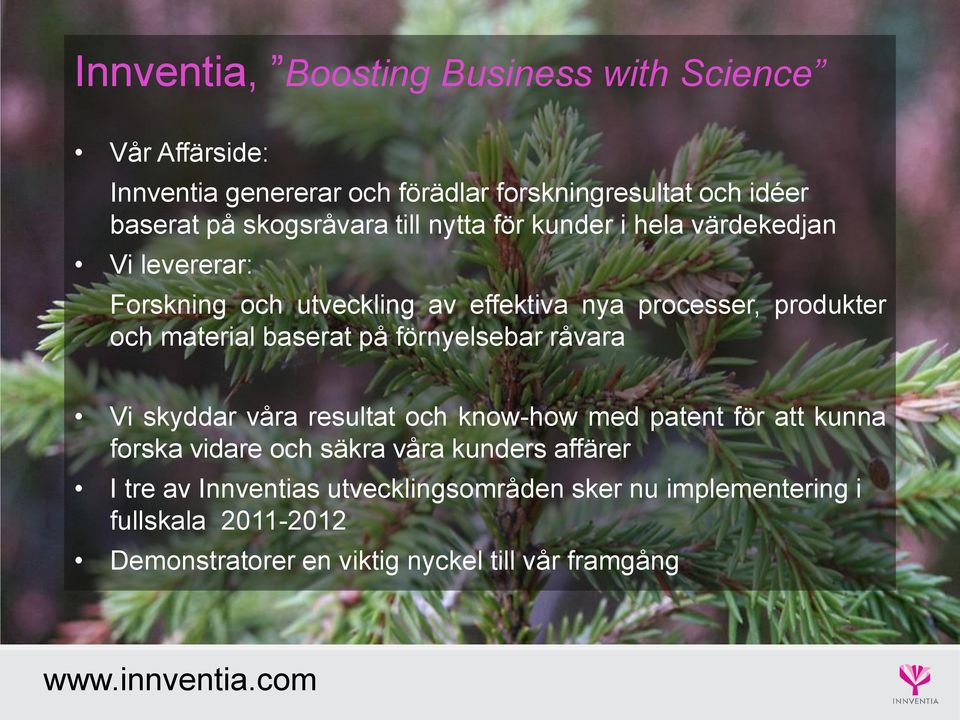 Innventia, ”Boosting Business with Science”

• Vår Affärside:

Innventia genererar och förädlar forskningresultat och idéer baserat på skogsråvara till nytta för kunder i hela värdekedjan

• Vi levererar:

Forskning och utveckling av effektiva nya processer, produkter och material baserat på förnyelsebar råvara

• Vi skyddar våra resultat och know-how med patent för att kunna forska vidare och säkra våra kunders affärer

• I tre av Innventias utvecklingsområden sker nu implementering i fullskala 2011-2012

• Demonstratorer en viktig nyckel till vår framgång

www.innventia.com

INNVENTIA